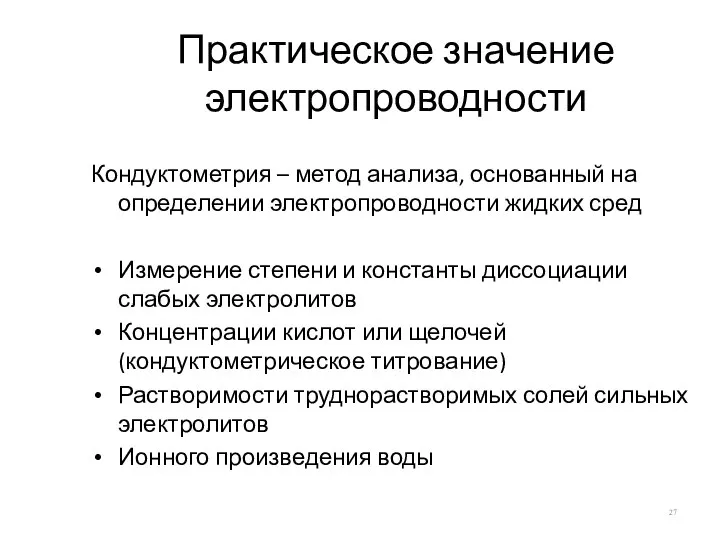 Практическое значение электропроводности

Кондуктометрия – метод анализа, основанный на определении электропроводности жидких сред

• Измерение степени и константы диссоциации слабых электролитов
• Концентрации кислот или щелочей (кондуктометрическое титрование)
• Растворимости труднорастворимых солей сильных электролитов
• Ионного произведения воды

27